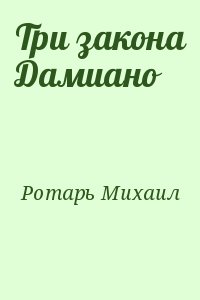 Три закона Дамиано

Ротарь Михаил